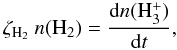 $\zeta_{\mathrm{H}_2}\, n(\mathrm{H}_2) = \frac{\mathrm{d}n(\mathrm{H}_3^+)}{\mathrm{d}t},$